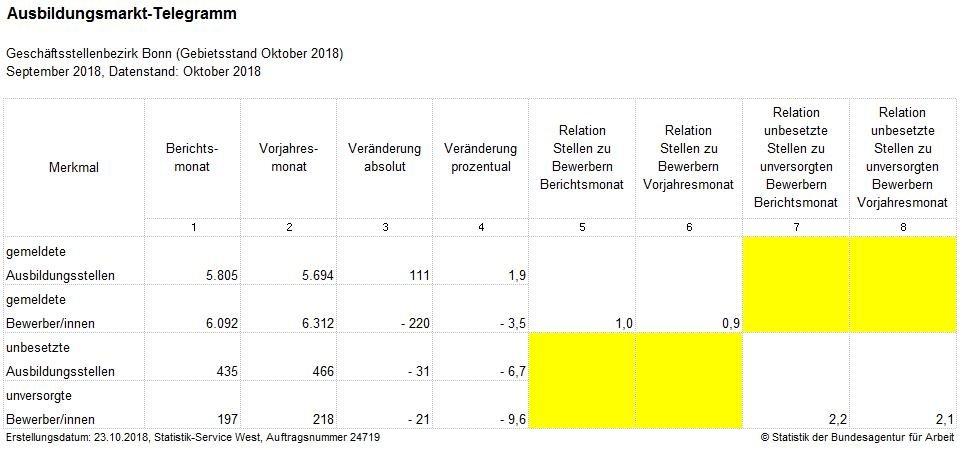 Ausbildungsmarkt-Telegramm

Geschäftsstellenbezirk Bonn (Gebietsstand Oktober 2018)
September 2018, Datenstand: Oktober 2018

| Merkmal | Berichtsmonat | Vorjahresmonat | Veränderung absolut | Veränderung prozentual | Relation Stellen zu Bewerbern Berichtsmonat | Relation Stellen zu Bewerbern Vorjahresmonat | Relation unbesetzte Stellen zu unversorgten Bewerbern Berichtsmonat | Relation unbesetzte Stellen zu unversorgten Bewerbern Vorjahresmonat |
|---|---|---|---|---|---|---|---|---|
| | 1 | 2 | 3 | 4 | 5 | 6 | 7 | 8 |
| gemeldete Ausbildungsstellen | 5.805 | 5.694 | 111 | 1,9 | | | | |
| gemeldete Bewerber/innen | 6.092 | 6.312 | - 220 | - 3,5 | 1,0 | 0,9 | | |
| unbesetzte Ausbildungsstellen | 435 | 466 | - 31 | - 6,7 | | | | |
| unversorgte Bewerber/innen | 197 | 218 | - 21 | - 9,6 | | | 2,2 | 2,1 |

Erstellungsdatum: 23.10.2018, Statistik-Service West, Auftragsnummer 24719
© Statistik der Bundesagentur für Arbeit